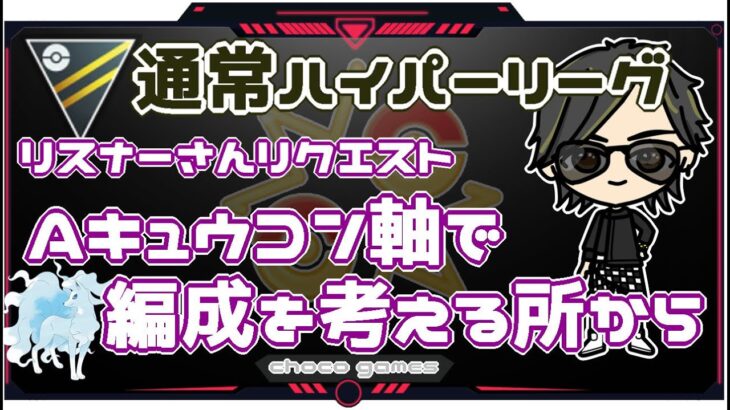 通常ハイパーリーグ

リスナーさんリクエスト

Aキュウコン軸で

編成を考える所から

choco games